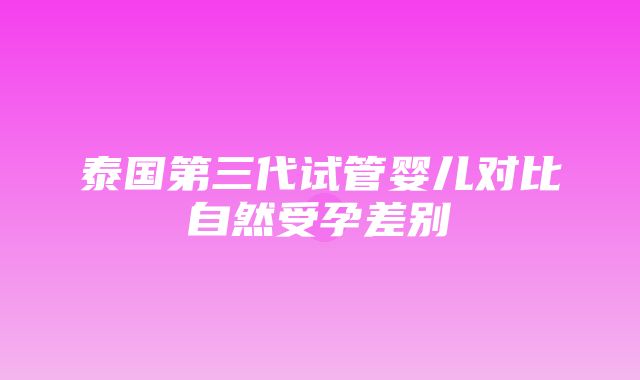 泰国第三代试管婴儿对比自然受孕差别